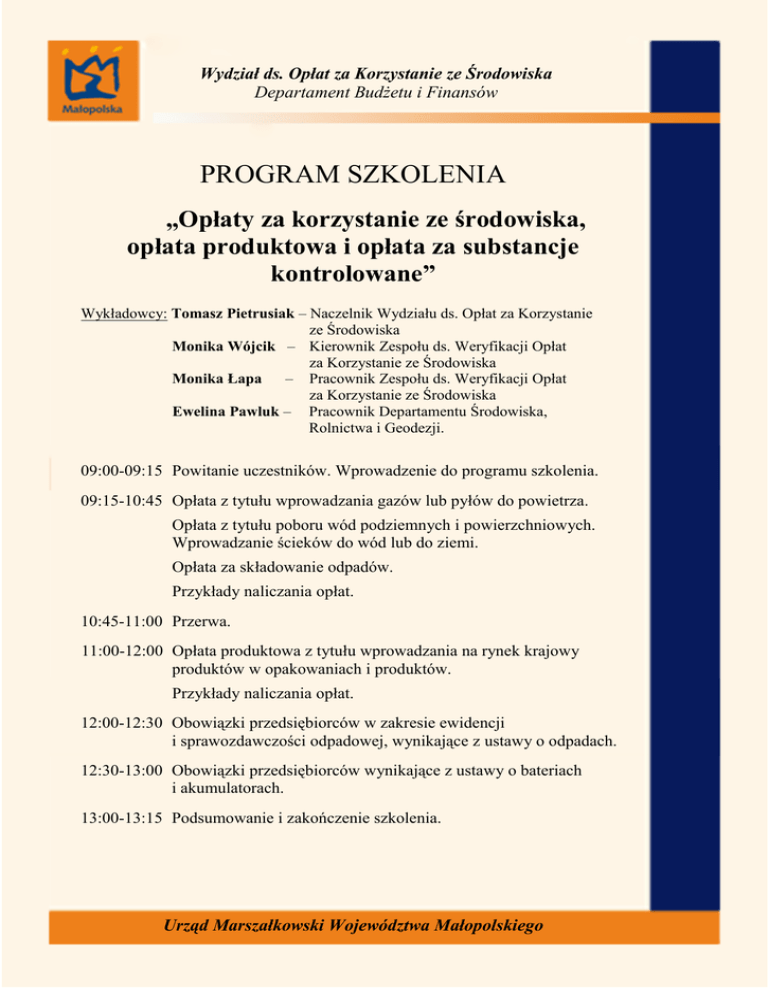 Małopolska

Wydział ds. Opłat za Korzystanie ze Środowiska
Departament Budżetu i Finansów

PROGRAM SZKOLENIA

„Opłaty za korzystanie ze środowiska, opłata produktowa i opłata za substancje kontrolowane”

Wykładowcy: Tomasz Pietrusiak – Naczelnik Wydziału ds. Opłat za Korzystanie ze Środowiska
Monika Wójcik – Kierownik Zespołu ds. Weryfikacji Opłat za Korzystanie ze Środowiska
Monika Łapa – Pracownik Zespołu ds. Weryfikacji Opłat za Korzystanie ze Środowiska
Ewelina Pawluk – Pracownik Departamentu Środowiska, Rolnictwa i Geodezji.

09:00-09:15 Powitanie uczestników. Wprowadzenie do programu szkolenia.

09:15-10:45 Opłata z tytułu wprowadzania gazów lub pyłów do powietrza.

Opłata z tytułu poboru wód podziemnych i powierzchniowych. Wprowadzanie ścieków do wód lub do ziemi.

Opłata za składowanie odpadów.

Przykłady naliczania opłat.

10:45-11:00 Przerwa.

11:00-12:00 Opłata produktowa z tytułu wprowadzania na rynek krajowy produktów w opakowaniach i produktów.

Przykłady naliczania opłat.

12:00-12:30 Obowiązki przedsiębiorców w zakresie ewidencji i sprawozdawczości odpadowej, wynikające z ustawy o odpadach.

12:30-13:00 Obowiązki przedsiębiorców wynikające z ustawy o bateriach i akumulatorach.

13:00-13:15 Podsumowanie i zakończenie szkolenia.

Urząd Marszałkowski Województwa Małopolskiego